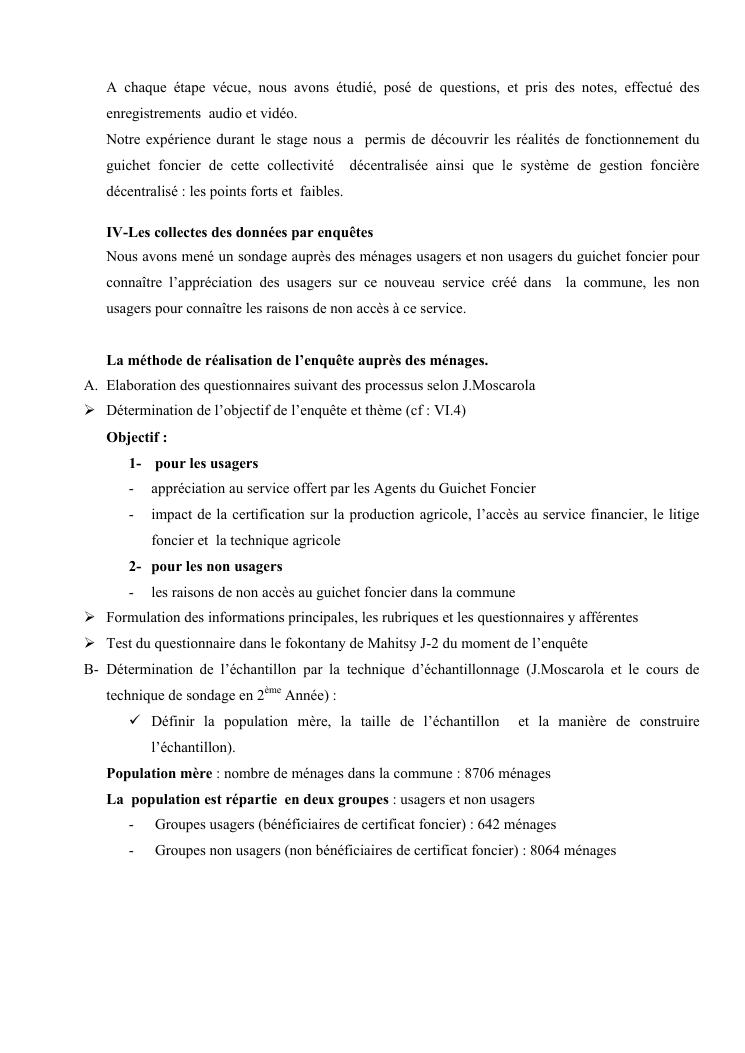 A chaque étape vécue, nous avons étudié, posé de questions, et pris des notes, effectué des enregistrements audio et vidéo.

Notre expérience durant le stage nous a permis de découvrir les réalités de fonctionnement du guichet foncier de cette collectivité décentralisée ainsi que le système de gestion foncière décentralisé : les points forts et faibles.

IV-Les collectes des données par enquêtes

Nous avons mené un sondage auprès des ménages usagers et non usagers du guichet foncier pour connaître l'appréciation des usagers sur ce nouveau service créé dans la commune, les non usagers pour connaître les raisons de non accès à ce service.

La méthode de réalisation de l'enquête auprès des ménages.

A. Elaboration des questionnaires suivant des processus selon J.Moscarola

➢ Détermination de l'objectif de l'enquête et thème (cf : VI.4)

Objectif :

1- pour les usagers

- appréciation au service offert par les Agents du Guichet Foncier

- impact de la certification sur la production agricole, l'accès au service financier, le litige foncier et la technique agricole

2- pour les non usagers

- les raisons de non accès au guichet foncier dans la commune

➢ Formulation des informations principales, les rubriques et les questionnaires y afférentes

➢ Test du questionnaire dans le fokontany de Mahitsy J-2 du moment de l'enquête

B- Détermination de l'échantillon par la technique d'échantillonnage (J.Moscarola et le cours de technique de sondage en 2$^{ème}$ Année) :

✓ Définir la population mère, la taille de l'échantillon et la manière de construire l'échantillon).

Population mère : nombre de ménages dans la commune : 8706 ménages

La population est répartie en deux groupes : usagers et non usagers

- Groupes usagers (bénéficiaires de certificat foncier) : 642 ménages

- Groupes non usagers (non bénéficiaires de certificat foncier) : 8064 ménages